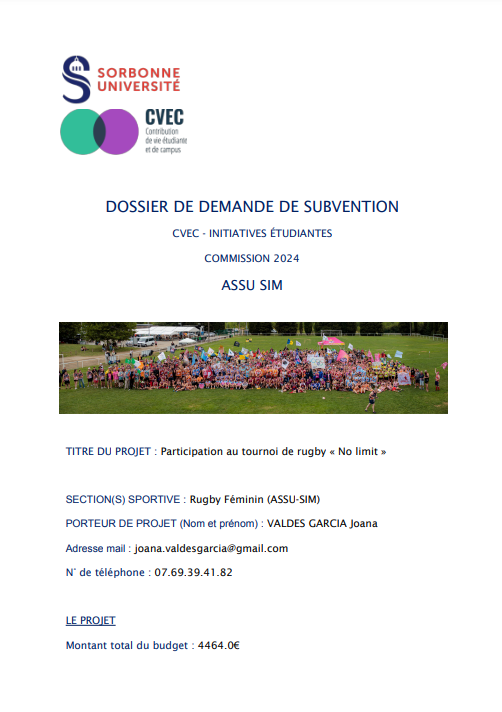 SORBONNE UNIVERSITÉ

CVEC
Contribution de vie étudiante et de campus

DOSSIER DE DEMANDE DE SUBVENTION

CVEC - INITIATIVES ÉTUDIANTES

COMMISSION 2024

ASSU SIM

TITRE DU PROJET : Participation au tournoi de rugby « No limit »

SECTION(S) SPORTIVE : Rugby Féminin (ASSU-SIM)

PORTEUR DE PROJET (Nom et prénom) : VALDES GARCIA Joana

Adresse mail : joana.valdesgarcia@gmail.com

N° de téléphone : 07.69.39.41.82

LE PROJET

Montant total du budget : 4464.0€